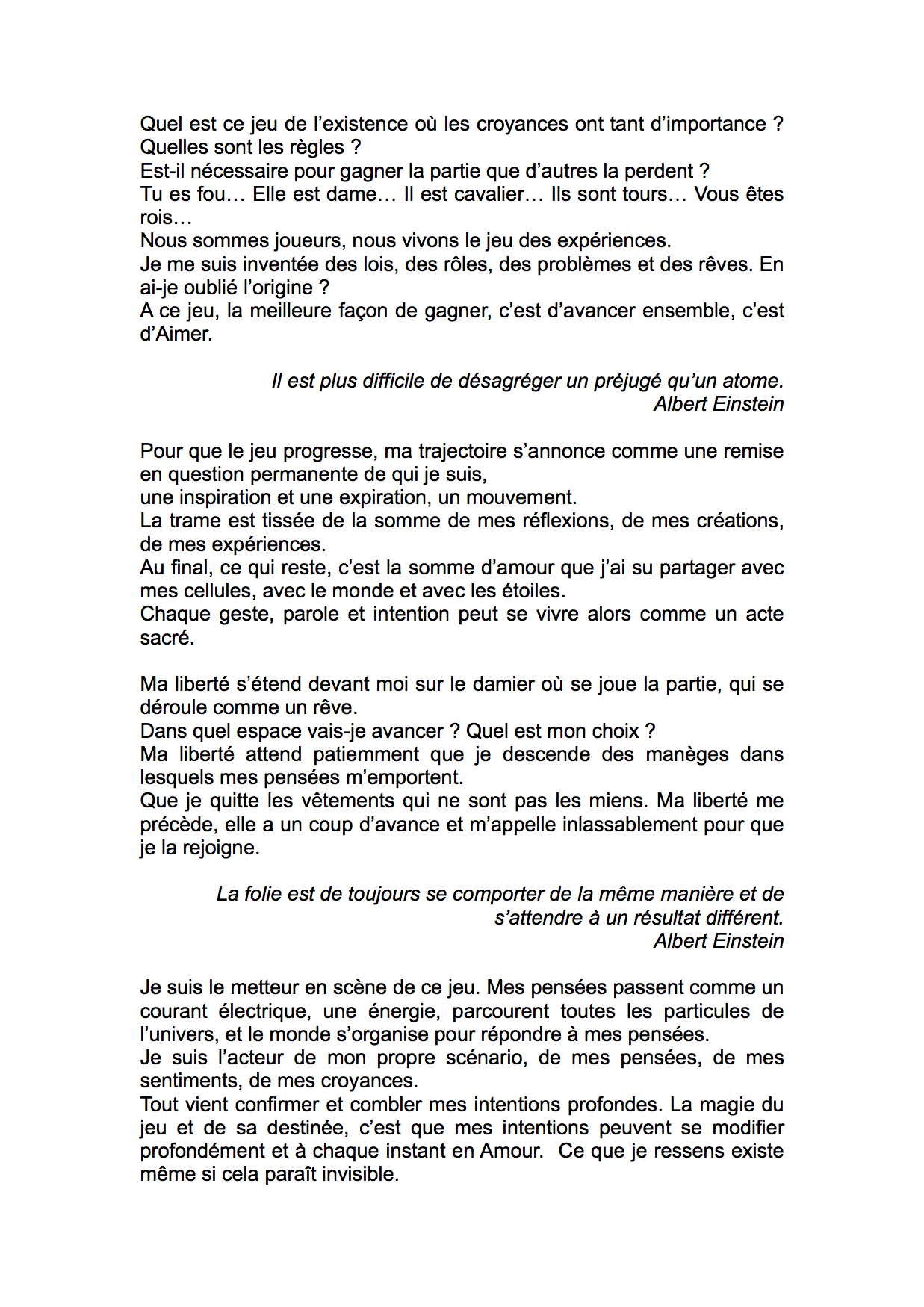 Quel est ce jeu de l’existence où les croyances ont tant d’importance ?
Quelles sont les règles ?
Est-il nécessaire pour gagner la partie que d’autres la perdent ?
Tu es fou… Elle est dame… Il est cavalier… Ils sont tours… Vous êtes rois…
Nous sommes joueurs, nous vivons le jeu des expériences.
Je me suis inventée des lois, des rôles, des problèmes et des rêves. En ai-je oublié l’origine ?
A ce jeu, la meilleure façon de gagner, c’est d’avancer ensemble, c’est d’Aimer.

Il est plus difficile de désagréger un préjugé qu’un atome.
Albert Einstein

Pour que le jeu progresse, ma trajectoire s’annonce comme une remise en question permanente de qui je suis,
une inspiration et une expiration, un mouvement.
La trame est tissée de la somme de mes réflexions, de mes créations, de mes expériences.
Au final, ce qui reste, c’est la somme d’amour que j’ai su partager avec mes cellules, avec le monde et avec les étoiles.
Chaque geste, parole et intention peut se vivre alors comme un acte sacré.

Ma liberté s’étend devant moi sur le damier où se joue la partie, qui se déroule comme un rêve.
Dans quel espace vais-je avancer ? Quel est mon choix ?
Ma liberté attend patiemment que je descende des manèges dans lesquels mes pensées m’emportent.
Que je quitte les vêtements qui ne sont pas les miens. Ma liberté me précède, elle a un coup d’avance et m’appelle inlassablement pour que je la rejoigne.

La folie est de toujours se comporter de la même manière et de s’attendre à un résultat différent.
Albert Einstein

Je suis le metteur en scène de ce jeu. Mes pensées passent comme un courant électrique, une énergie, parcourent toutes les particules de l’univers, et le monde s’organise pour répondre à mes pensées.
Je suis l’acteur de mon propre scénario, de mes pensées, de mes sentiments, de mes croyances.
Tout vient confirmer et combler mes intentions profondes. La magie du jeu et de sa destinée, c’est que mes intentions peuvent se modifier profondément et à chaque instant en Amour. Ce que je ressens existe même si cela paraît invisible.